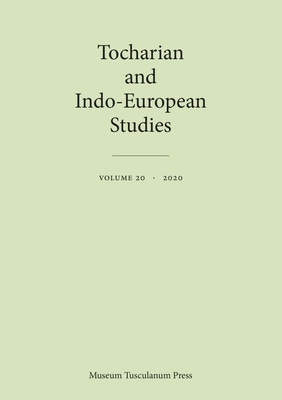 Tocharian
and
Indo-European
Studies

VOLUME 20 · 2020

Museum Tusculanum Press